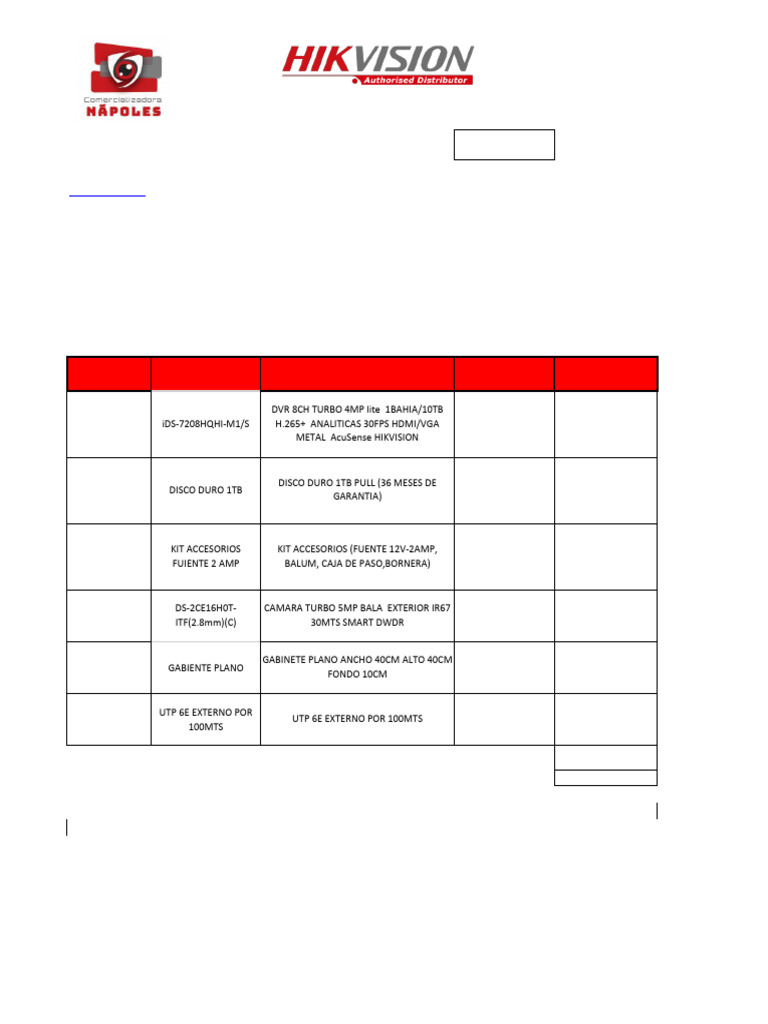 Comercializadora NÁPOLES

HIKVISION
Authorised Distributor

| | | | | |
|---|---|---|---|---|
| | iDS-7208HQHI-M1/S | DVR 8CH TURBO 4MP lite 1BAHIA/10TB H.265+ ANALITICAS 30FPS HDMI/VGA METAL AcuSense HIKVISION | | |
| | DISCO DURO 1TB | DISCO DURO 1TB PULL (36 MESES DE GARANTIA) | | |
| | KIT ACCESORIOS FUIENTE 2 AMP | KIT ACCESORIOS (FUENTE 12V-2AMP, BALUM, CAJA DE PASO,BORNERA) | | |
| | DS-2CE16H0T-ITF(2.8mm)(C) | CAMARA TURBO 5MP BALA EXTERIOR IR67 30MTS SMART DWDR | | |
| | GABIENTE PLANO | GABINETE PLANO ANCHO 40CM ALTO 40CM FONDO 10CM | | |
| | UTP 6E EXTERNO POR 100MTS | UTP 6E EXTERNO POR 100MTS | | |